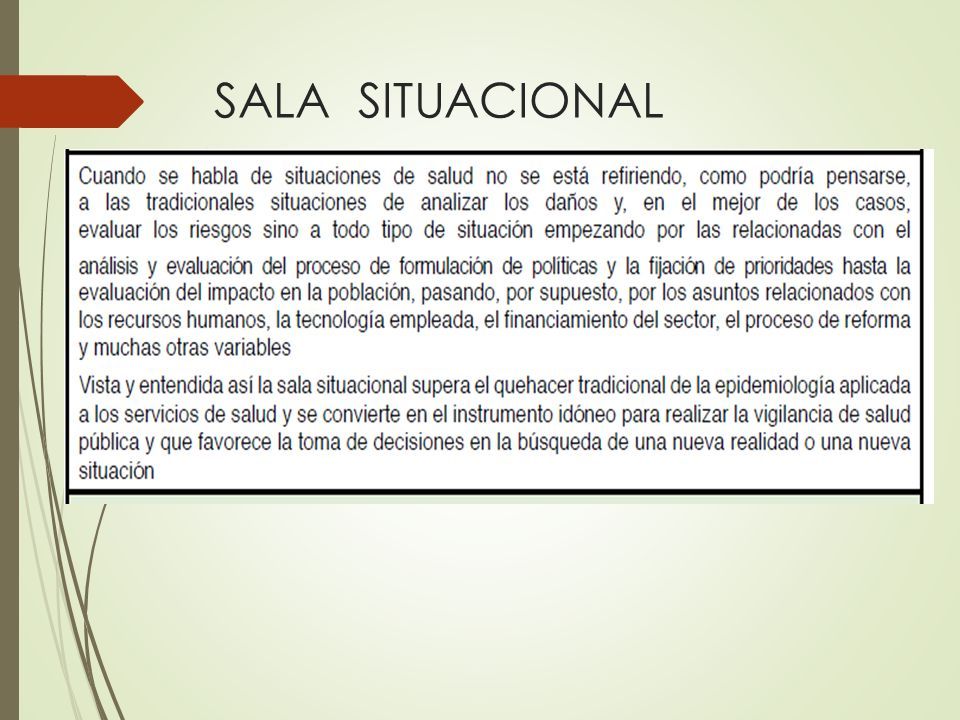 SALA SITUACIONAL

Cuando se habla de situaciones de salud no se está refiriendo, como podría pensarse, a las tradicionales situaciones de analizar los daños y, en el mejor de los casos, evaluar los riesgos sino a todo tipo de situación empezando por las relacionadas con el análisis y evaluación del proceso de formulación de políticas y la fijación de prioridades hasta la evaluación del impacto en la población, pasando, por supuesto, por los asuntos relacionados con los recursos humanos, la tecnología empleada, el financiamiento del sector, el proceso de reforma y muchas otras variables

Vista y entendida así la sala situacional supera el quehacer tradicional de la epidemiología aplicada a los servicios de salud y se convierte en el instrumento idóneo para realizar la vigilancia de salud pública y que favorece la toma de decisiones en la búsqueda de una nueva realidad o una nueva situación